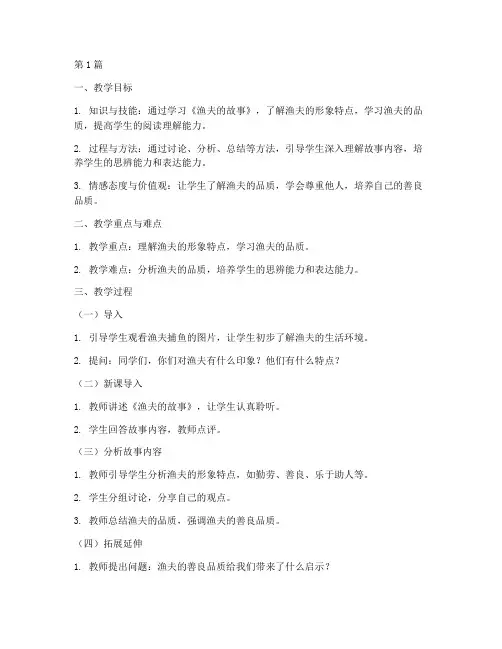 第 1 篇

一、教学目标

1. 知识与技能：通过学习《渔夫的故事》，了解渔夫的形象特点，学习渔夫的品质，提高学生的阅读理解能力。

2. 过程与方法：通过讨论、分析、总结等方法，引导学生深入理解故事内容，培养学生的思辨能力和表达能力。

3. 情感态度与价值观：让学生了解渔夫的品质，学会尊重他人，培养自己的善良品质。

二、教学重点与难点

1. 教学重点：理解渔夫的形象特点，学习渔夫的品质。

2. 教学难点：分析渔夫的品质，培养学生的思辨能力和表达能力。

三、教学过程

（一）导入

1. 引导学生观看渔夫捕鱼的图片，让学生初步了解渔夫的生活环境。

2. 提问：同学们，你们对渔夫有什么印象？他们有什么特点？

（二）新课导入

1. 教师讲述《渔夫的故事》，让学生认真聆听。

2. 学生回答故事内容，教师点评。

（三）分析故事内容

1. 教师引导学生分析渔夫的形象特点，如勤劳、善良、乐于助人等。

2. 学生分组讨论，分享自己的观点。

3. 教师总结渔夫的品质，强调渔夫的善良品质。

（四）拓展延伸

1. 教师提出问题：渔夫的善良品质给我们带来了什么启示？